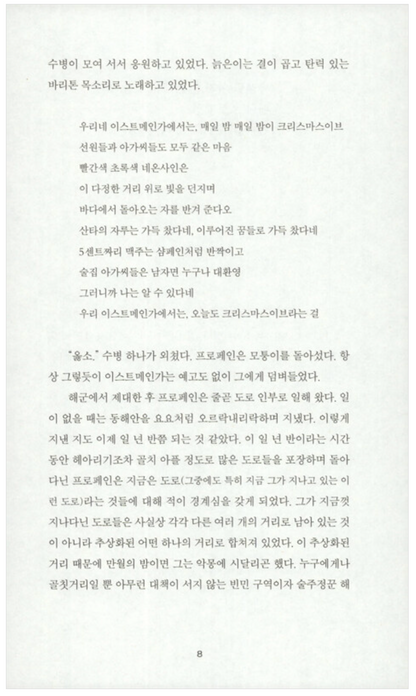 수병이 모여 서서 응원하고 있었다. 늙은이는 결이 곱고 탄력 있는 바리톤 목소리로 노래하고 있었다.

우리네 이스트메인가에서는, 매일 밤 매일 밤이 크리스마스이브
선원들과 아가씨들도 모두 같은 마음
빨간색 초록색 네온사인은
이 다정한 거리 위로 빛을 던지며
바다에서 돌아오는 자를 반겨 준다오
산타의 자루는 가득 찼다네, 이루어진 꿈들로 가득 찼다네
5센트짜리 맥주는 샴페인처럼 반짝이고
술집 아가씨들은 남자면 누구나 대환영
그러니까 나는 알 수 있다네
우리 이스트메인가에서는, 오늘도 크리스마스이브라는 걸

"옳소." 수병 하나가 외쳤다. 프로페인은 모퉁이를 돌아섰다. 항상 그렇듯이 이스트메인가는 예고도 없이 그에게 덤벼들었다.

해군에서 제대한 후 프로페인은 줄곧 도로 인부로 일해 왔다. 일이 없을 때는 동해안을 요요처럼 오르락내리락하며 지냈다. 이렇게 지낸 지도 이제 일 년 반쯤 되는 것 같았다. 이 일 년 반이라는 시간 동안 헤아리기조차 골치 아플 정도로 많은 도로들을 포장하며 돌아다닌 프로페인은 지금은 도로(그중에도 특히 지금 그가 지나고 있는 이런 도로)라는 것들에 대해 적이 경계심을 갖게 되었다. 그가 지금껏 지나다닌 도로들은 사실상 각각 다른 여러 개의 거리로 남아 있는 것이 아니라 추상화된 어떤 하나의 거리로 합쳐져 있었다. 이 추상화된 거리 때문에 만월의 밤이면 그는 악몽에 시달리곤 했다. 누구에게나 골칫거리일 뿐 아무런 대책이 서지 않는 빈민 구역이자 술주정꾼 해

8